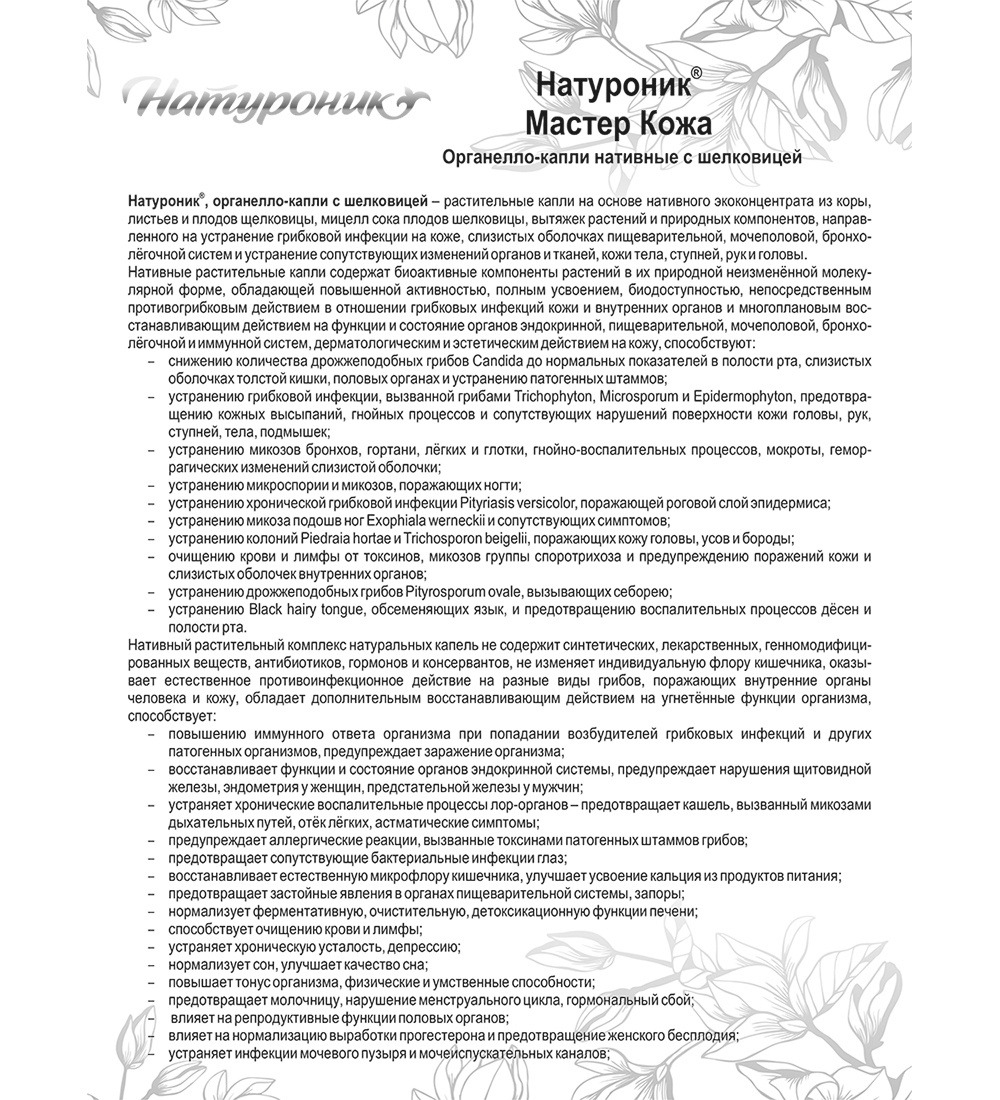 Натуроник

Натуроник®
Мастер Кожа
Органелло-капли нативные с шелковицей

Натуроник®, органелло-капли с шелковицей – растительные капли на основе нативного экоконцентрата из коры, листьев и плодов щелковицы, мицелл сока плодов шелковицы, вытяжек растений и природных компонентов, направленного на устранение грибковой инфекции на коже, слизистых оболочках пищеварительной, мочеполовой, бронхолёгочной систем и устранение сопутствующих изменений органов и тканей, кожи тела, ступней, рук и головы.
Нативные растительные капли содержат биоактивные компоненты растений в их природной неизменённой молекулярной форме, обладающей повышенной активностью, полным усвоением, биодоступностью, непосредственным противогрибковым действием в отношении грибковых инфекций кожи и внутренних органов и многоплановым восстанавливающим действием на функции и состояние органов эндокринной, пищеварительной, мочеполовой, бронхолёгочной и иммунной систем, дерматологическим и эстетическим действием на кожу, способствуют:
– снижению количества дрожжеподобных грибов Candida до нормальных показателей в полости рта, слизистых оболочках толстой кишки, половых органах и устранению патогенных штаммов;
– устранению грибковой инфекции, вызванной грибами Trichophyton, Microsporum и Epidermophyton, предотвращению кожных высыпаний, гнойных процессов и сопутствующих нарушений поверхности кожи головы, рук, ступней, тела, подмышек;
– устранению микозов бронхов, гортани, лёгких и глотки, гнойно-воспалительных процессов, мокроты, геморрагических изменений слизистой оболочки;
– устранению микроспории и микозов, поражающих ногти;
– устранению хронической грибковой инфекции Pityriasis versicolor, поражающей роговой слой эпидермиса;
– устранению микоза подошв ног Exophiala werneckii и сопутствующих симптомов;
– устранению колоний Piedraia hortae и Trichosporon beigelii, поражающих кожу головы, усов и бороды;
– очищению крови и лимфы от токсинов, микозов группы споротрихоза и предупреждению поражений кожи и слизистых оболочек внутренних органов;
– устранению дрожжеподобных грибов Pityrosporum ovale, вызывающих себорею;
– устранению Black hairy tongue, обсеменяющих язык, и предотвращению воспалительных процессов дёсен и полости рта.
Нативный растительный комплекс натуральных капель не содержит синтетических, лекарственных, генномодифицированных веществ, антибиотиков, гормонов и консервантов, не изменяет индивидуальную флору кишечника, оказывает естественное противоинфекционное действие на разные виды грибов, поражающих внутренние органы человека и кожу, обладает дополнительным восстанавливающим действием на угнетённые функции организма, способствует:
– повышению иммунного ответа организма при попадании возбудителей грибковых инфекций и других патогенных организмов, предупреждает заражение организма;
– восстанавливает функции и состояние органов эндокринной системы, предупреждает нарушения щитовидной железы, эндометрия у женщин, предстательной железы у мужчин;
– устраняет хронические воспалительные процессы лор-органов – предотвращает кашель, вызванный микозами дыхательных путей, отёк лёгких, астматические симптомы;
– предупреждает аллергические реакции, вызванные токсинами патогенных штаммов грибов;
– предотвращает сопутствующие бактериальные инфекции глаз;
– восстанавливает естественную микрофлору кишечника, улучшает усвоение кальция из продуктов питания;
– предотвращает застойные явления в органах пищеварительной системы, запоры;
– нормализует ферментативную, очистительную, детоксикационную функции печени;
– способствует очищению крови и лимфы;
– устраняет хроническую усталость, депрессию;
– нормализует сон, улучшает качество сна;
– повышает тонус организма, физические и умственные способности;
– предотвращает молочницу, нарушение менструального цикла, гормональный сбой;
– влияет на репродуктивные функции половых органов;
– влияет на нормализацию выработки прогестерона и предотвращение женского бесплодия;
– устраняет инфекции мочевого пузыря и мочеиспускательных каналов;